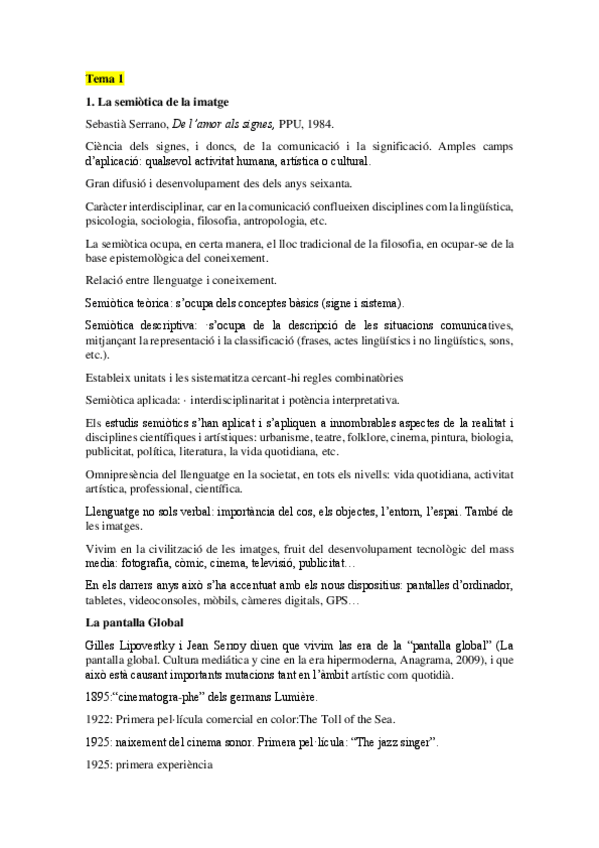 Tema 1

1. La semiòtica de la imatge

Sebastià Serrano, De l'amor als signes, PPU, 1984.

Ciència dels signes, i doncs, de la comunicació i la significació. Amples camps d'aplicació: qualsevol activitat humana, artística o cultural.

Gran difusió i desenvolupament des dels anys seixanta.

Caràcter interdisciplinar, car en la comunicació conflueixen disciplines com la lingüística, psicologia, sociologia, filosofia, antropologia, etc.

La semiòtica ocupa, en certa manera, el lloc tradicional de la filosofia, en ocupar-se de la base epistemològica del coneixement.

Relació entre llenguatge i coneixement.

Semiòtica teòrica: s'ocupa dels conceptes bàsics (signe i sistema).

Semiòtica descriptiva: ·s'ocupa de la descripció de les situacions comunicatives, mitjançant la representació i la classificació (frases, actes lingüístics i no lingüístics, sons, etc.).

Estableix unitats i les sistematitza cercant-hi regles combinatòries

Semiòtica aplicada: · interdisciplinaritat i potència interpretativa.

Els estudis semiòtics s'han aplicat i s'apliquen a innombrables aspectes de la realitat i disciplines científiques i artístiques: urbanisme, teatre, folklore, cinema, pintura, biologia, publicitat, política, literatura, la vida quotidiana, etc.

Omnipresència del llenguatge en la societat, en tots els nivells: vida quotidiana, activitat artística, professional, científica.

Llenguatge no sols verbal: importància del cos, els objectes, l'entorn, l'espai. També de les imatges.

Vivim en la civilització de les imatges, fruit del desenvolupament tecnològic del mass media: fotografia, còmic, cinema, televisió, publicitat…

En els darrers anys això s'ha accentuat amb els nous dispositius: pantalles d'ordinador, tabletes, videoconsoles, mòbils, càmeres digitals, GPS…

La pantalla Global

Gilles Lipovestky i Jean Serroy diuen que vivim las era de la "pantalla global" (La pantalla global. Cultura mediática y cine en la era hipermoderna, Anagrama, 2009), i que això està causant importants mutacions tant en l'àmbit artístic com quotidià.

1895:"cinematogra-phe" dels germans Lumière.

1922: Primera pel·lícula comercial en color:The Toll of the Sea.

1925: naixement del cinema sonor. Primera pel·lícula: "The jazz singer".

1925: primera experiència